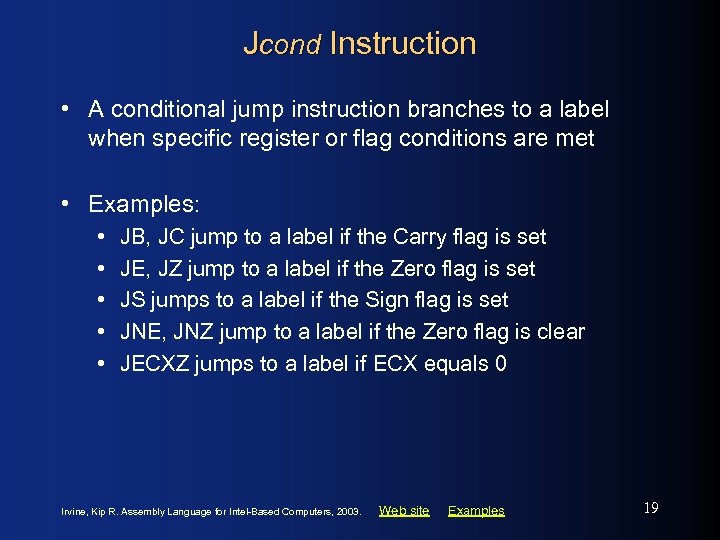 Jcond Instruction

• A conditional jump instruction branches to a label when specific register or flag conditions are met

• Examples:
• JB, JC jump to a label if the Carry flag is set
• JE, JZ jump to a label if the Zero flag is set
• JS jumps to a label if the Sign flag is set
• JNE, JNZ jump to a label if the Zero flag is clear
• JECXZ jumps to a label if ECX equals 0

Irvine, Kip R. Assembly Language for Intel-Based Computers, 2003. Web site Examples

19